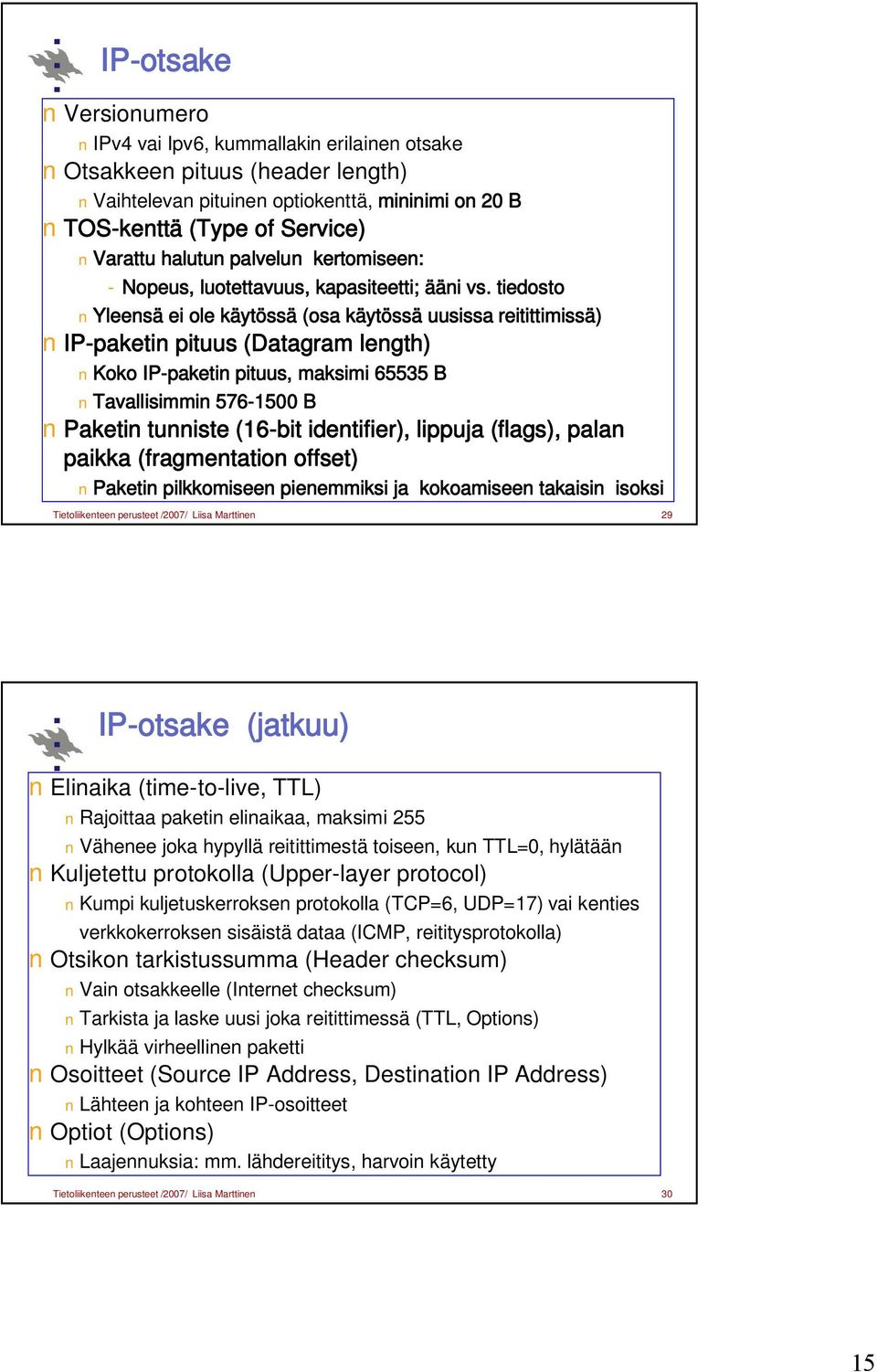 IP-otsake

n Versionumero
n IPv4 vai Ipv6, kummallakin erilainen otsake
n Otsakkeen pituus (header length)
n Vaihtelevan pituinen optiokenttä, mininimi on 20 B
n TOS-kenttä (Type of Service)
n Varattu halutun palvelun kertomiseen:
- Nopeus, luotettavuus, kapasiteetti; ääni vs. tiedosto
n Yleensä ei ole käytössä (osa käytössä uusissa reitittimissä)
n IP-paketin pituus (Datagram length)
n Koko IP-paketin pituus, maksimi 65535 B
n Tavallisimmin 576-1500 B
n Paketin tunniste (16-bit identifier), lippuja (flags), palan paikka (fragmentation offset)
n Paketin pilkkomiseen pienemmiksi ja kokoamiseen takaisin isoksi

Tietoliikenteen perusteet /2007/ Liisa Marttinen 29

IP-otsake (jatkuu)

n Elinaika (time-to-live, TTL)
n Rajoittaa paketin elinaikaa, maksimi 255
n Vähenee joka hypyllä reitittimestä toiseen, kun TTL=0, hylätään
n Kuljetettu protokolla (Upper-layer protocol)
n Kumpi kuljetuskerroksen protokolla (TCP=6, UDP=17) vai kenties verkkokerroksen sisäistä dataa (ICMP, reititysprotokolla)
n Otsikon tarkistussumma (Header checksum)
n Vain otsakkeelle (Internet checksum)
n Tarkista ja laske uusi joka reitittimessä (TTL, Options)
n Hylkää virheellinen paketti
n Osoitteet (Source IP Address, Destination IP Address)
n Lähteen ja kohteen IP-osoitteet
n Optiot (Options)
n Laajennuksia: mm. lähdereititys, harvoin käytetty

Tietoliikenteen perusteet /2007/ Liisa Marttinen 30

15